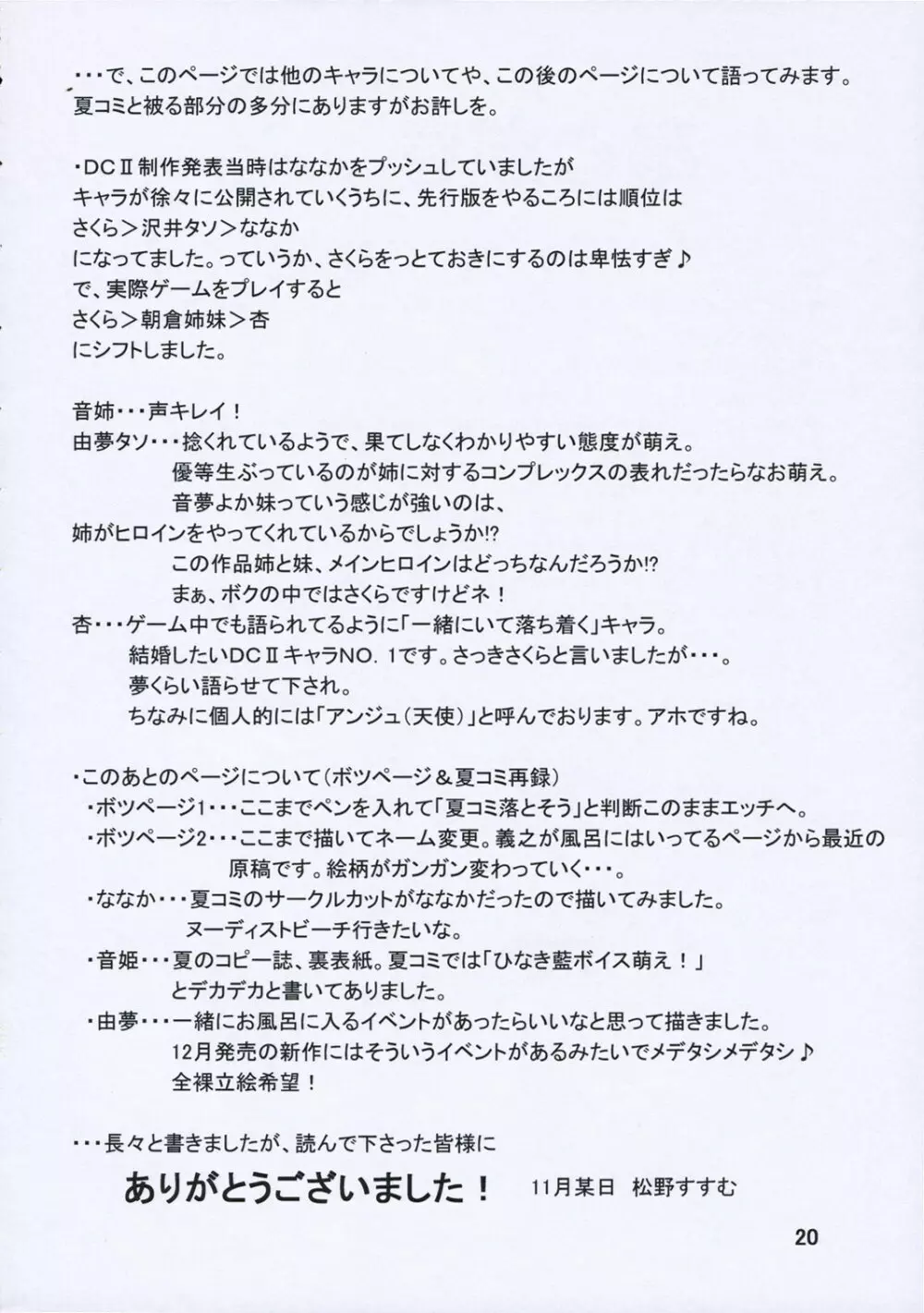 ・・・で、このページでは他のキャラについてや、この後のページについて語ってみます。
夏コミと被る部分の多分にありますがお許しを。

・DCⅡ制作発表当時はななかをプッシュしていましたが
キャラが徐々に公開されていくうちに、先行版をやるころには順位は
さくら＞沢井タソ＞ななか
になってました。っていうか、さくらをっとておきにするのは卑怯すぎ♪
で、実際ゲームをプレイすると
さくら＞朝倉姉妹＞杏
にシフトしました。

音姉・・・声キレイ！
由夢タソ・・・捻くれているようで、果てしなくわかりやすい態度が萌え。
優等生ぶっているのが姉に対するコンプレックスの表れだったらなお萌え。
音夢よか妹っていう感じが強いのは、
姉がヒロインをやってくれているからでしょうか!?
この作品姉と妹、メインヒロインはどっちなんだろうか!?
まぁ、ボクの中ではさくらですけどネ！
杏・・・ゲーム中でも語られてるように「一緒にいて落ち着く」キャラ。
結婚したいDCⅡキャラNO. 1です。さっきさくらと言いましたが・・・。
夢くらい語らせて下され。
ちなみに個人的には「アンジュ（天使）」と呼んでおります。アホですね。

・このあとのページについて（ボツページ＆夏コミ再録）
・ボツページ1・・・ここまでペンを入れて「夏コミ落とそう」と判断このままエッチへ。
・ボツページ2・・・ここまで描いてネーム変更。義之が風呂にはいってるページから最近の原稿です。絵柄がガンガン変わっていく・・・。
・ななか・・・夏コミのサークルカットがななかだったので描いてみました。
ヌーディストビーチ行きたいな。
・音姫・・・夏のコピー誌、裏表紙。夏コミでは「ひなき藍ボイス萌え！」
とデカデカと書いてありました。
・由夢・・・一緒にお風呂に入るイベントがあったらいいなと思って描きました。
12月発売の新作にはそういうイベントがあるみたいでメデタシメデタシ♪
全裸立絵希望！

・・・長々と書きましたが、読んで下さった皆様に
ありがとうございました！ 11月某日 松野すすむ

20